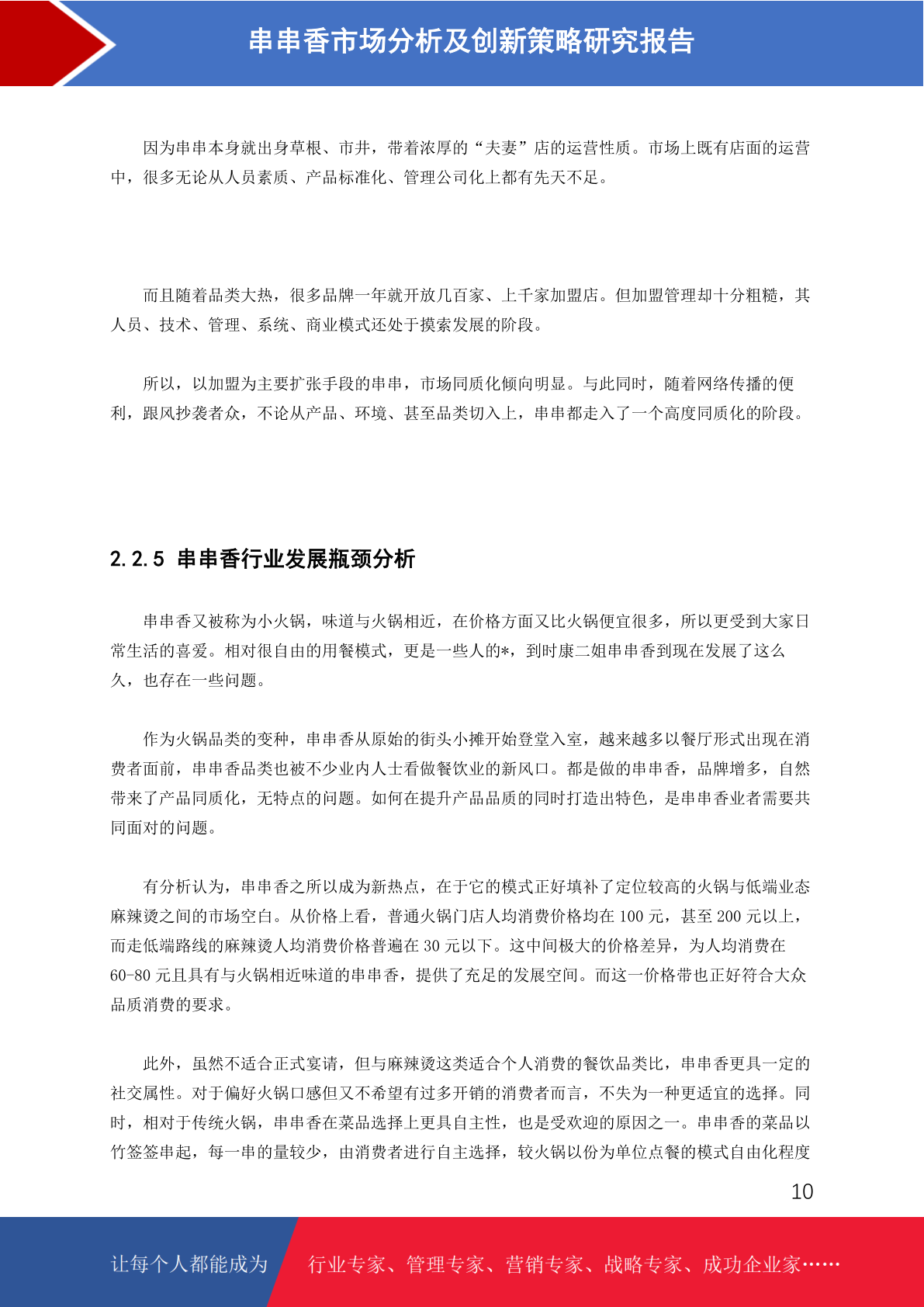 串串香市场分析及创新策略研究报告

因为串串本身就出身草根、市井，带着浓厚的“夫妻”店的运营性质。市场上既有店面的运营中，很多无论从人员素质、产品标准化、管理公司化上都有先天不足。

而且随着品类大热，很多品牌一年就开放几百家、上千家加盟店。但加盟管理却十分粗糙，其人员、技术、管理、系统、商业模式还处于摸索发展的阶段。

所以，以加盟为主要扩张手段的串串，市场同质化倾向明显。与此同时，随着网络传播的便利，跟风抄袭者众，不论从产品、环境、甚至品类切入上，串串都走入了一个高度同质化的阶段。

2.2.5 串串香行业发展瓶颈分析

串串香又被称为小火锅，味道与火锅相近，在价格方面又比火锅便宜很多，所以更受到大家日常生活的喜爱。相对很自由的用餐模式，更是一些人的*，到时康二姐串串香到现在发展了这么久，也存在一些问题。

作为火锅品类的变种，串串香从原始的街头小摊开始登堂入室，越来越多以餐厅形式出现在消费者面前，串串香品类也被不少业内人士看做餐饮业的新风口。都是做的串串香，品牌增多，自然带来了产品同质化，无特点的问题。如何在提升产品品质的同时打造出特色，是串串香业者需要共同面对的问题。

有分析认为，串串香之所以成为新热点，在于它的模式正好填补了定位较高的火锅与低端业态麻辣烫之间的市场空白。从价格上看，普通火锅门店人均消费价格均在100元，甚至200元以上，而走低端路线的麻辣烫人均消费价格普遍在30元以下。这中间极大的价格差异，为人均消费在60-80元且具有与火锅相近味道的串串香，提供了充足的发展空间。而这一价格带也正好符合大众品质消费的要求。

此外，虽然不适合正式宴请，但与麻辣烫这类适合个人消费的餐饮品类比，串串香更具一定的社交属性。对于偏好火锅口感但又不希望有过多开销的消费者而言，不失为一种更适宜的选择。同时，相对于传统火锅，串串香在菜品选择上更具自主性，也是受欢迎的原因之一。串串香的菜品以竹签签串起，每一串的量较少，由消费者进行自主选择，较火锅以份为单位点餐的模式自由化程度

10

让每个人都能成为 行业专家、管理专家、营销专家、战略专家、成功企业家……